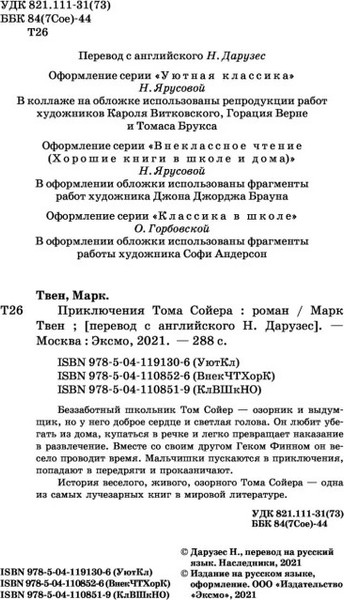 УДК 821.111-31(73)
ББК 84(7Сое)-44
Т26

Перевод с английского Н. Дарузес

Оформление серии «Уютная классика» Н. Ярусовой
В коллаже на обложке использованы репродукции работ художников Кароля Витковского, Горация Верне и Томаса Брукса

Оформление серии «Внеклассное чтение (Хорошие книги в школе и дома)» Н. Ярусовой
В оформлении обложки использованы фрагменты работ художника Джона Джорджа Брауна

Оформление серии «Классика в школе» О. Горбовской
В оформлении обложки использованы фрагменты работы художника Софи Андерсон

Твен, Марк.
Т26 Приключения Тома Сойера : роман / Марк Твен ; [перевод с английского Н. Дарузес]. — Москва : Эксмо, 2021. — 288 с.

ISBN 978-5-04-119130-6 (УютКл)
ISBN 978-5-04-110852-6 (ВнекЧТХорК)
ISBN 978-5-04-110851-9 (КлВШкНО)

Беззаботный школьник Том Сойер — озорник и выдумщик, но у него доброе сердце и светлая голова. Он любит убегать из дома, купаться в речке и легко превращает наказание в развлечение. Вместе со своим другом Геком Финном он весело проводит время. Мальчишки пускаются в приключения, попадают в передряги и проказничают.

История веселого, живого, озорного Тома Сойера — одна из самых лучезарных книг в мировой литературе.

УДК 821.111-31(73)
ББК 84(7Сое)-44

© Дарузес Н., перевод на русский язык. Наследники, 2021
© Издание на русском языке, оформление. ООО «Издательство «Эксмо», 2021

ISBN 978-5-04-119130-6 (УютКл)
ISBN 978-5-04-110852-6 (ВнекЧТХорК)
ISBN 978-5-04-110851-9 (КлВШкНО)